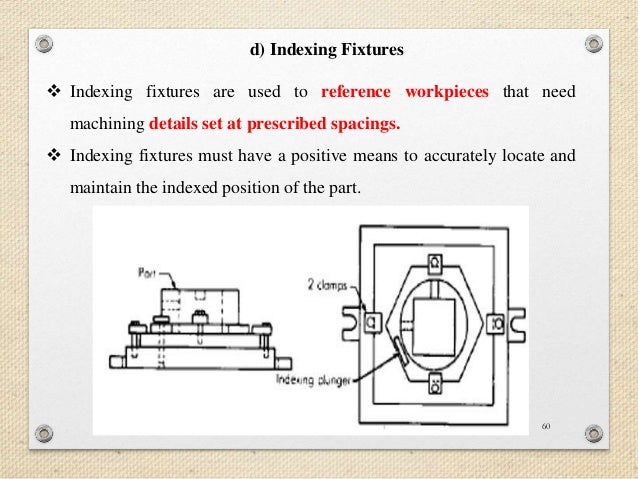 d) Indexing Fixtures

❖ Indexing fixtures are used to reference workpieces that need machining details set at prescribed spacings.

❖ Indexing fixtures must have a positive means to accurately locate and maintain the indexed position of the part.

Part

2 clamps

Indexing plunger

60